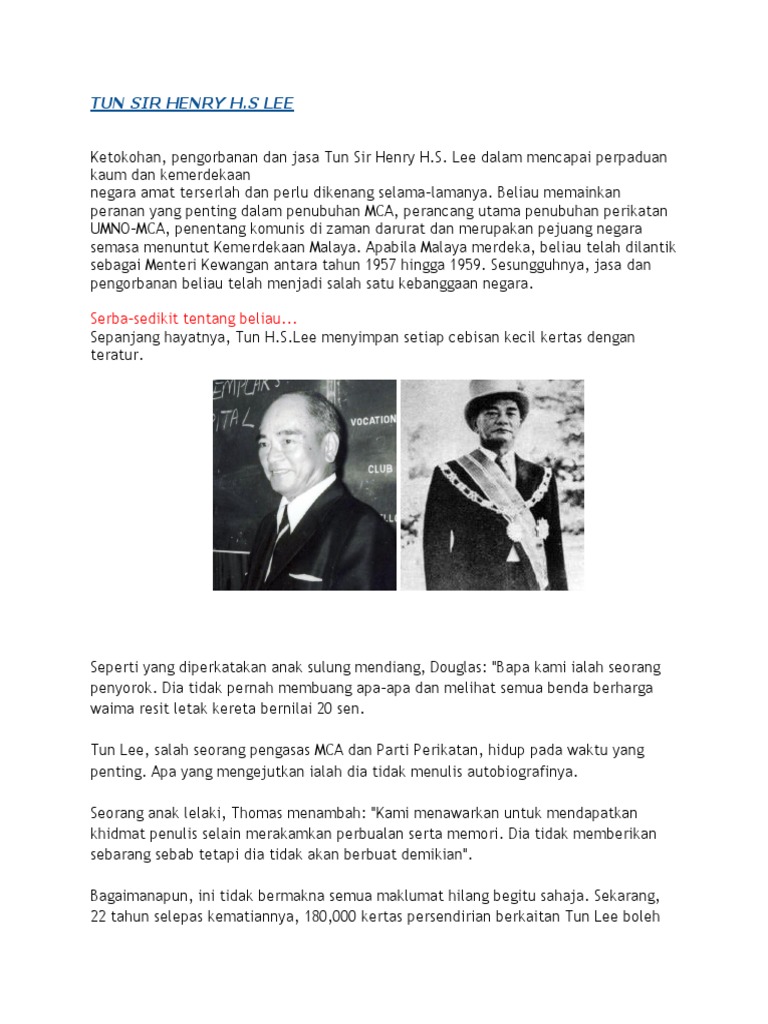 TUN SIR HENRY H.S LEE

Ketokohan, pengorbanan dan jasa Tun Sir Henry H.S. Lee dalam mencapai perpaduan kaum dan kemerdekaan negara amat terserlah dan perlu dikenang selama-lamanya. Beliau memainkan peranan yang penting dalam penubuhan MCA, perancang utama penubuhan perikatan UMNO-MCA, penentang komunis di zaman darurat dan merupakan pejuang negara semasa menuntut Kemerdekaan Malaya. Apabila Malaya merdeka, beliau telah dilantik sebagai Menteri Kewangan antara tahun 1957 hingga 1959. Sesungguhnya, jasa dan pengorbanan beliau telah menjadi salah satu kebanggaan negara.

Serba-sedikit tentang beliau...
Sepanjang hayatnya, Tun H.S.Lee menyimpan setiap cebisan kecil kertas dengan teratur.

VOCATION
CLUB

Seperti yang diperkatakan anak sulung mendiang, Douglas: "Bapa kami ialah seorang penyorok. Dia tidak pernah membuang apa-apa dan melihat semua benda berharga waima resit letak kereta bernilai 20 sen.

Tun Lee, salah seorang pengasas MCA dan Parti Perikatan, hidup pada waktu yang penting. Apa yang mengejutkan ialah dia tidak menulis autobiografinya.

Seorang anak lelaki, Thomas menambah: "Kami menawarkan untuk mendapatkan khidmat penulis selain merakamkan perbualan serta memori. Dia tidak memberikan sebarang sebab tetapi dia tidak akan berbuat demikian".

Bagaimanapun, ini tidak bermakna semua maklumat hilang begitu sahaja. Sekarang, 22 tahun selepas kematiannya, 180,000 kertas persendirian berkaitan Tun Lee boleh